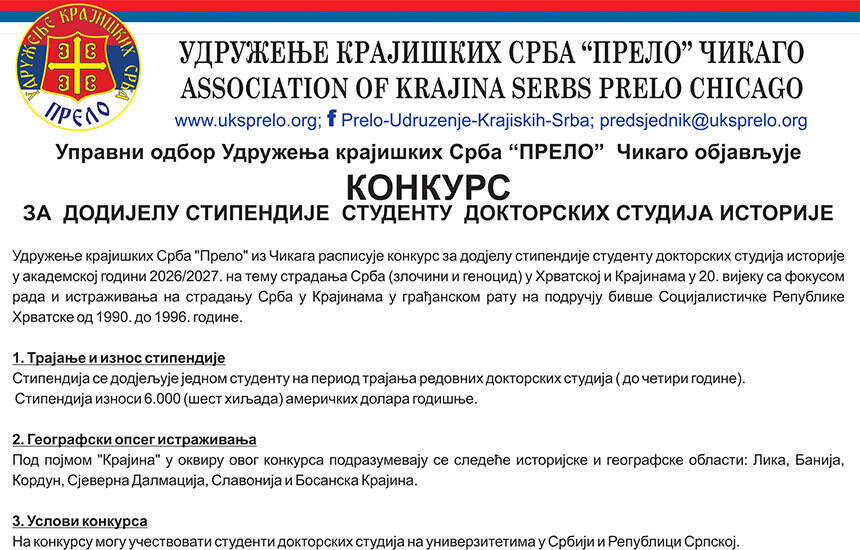 УДРУЖЕЊЕ КРАЈИШКИХ СРБА ПРЕЛО

УДРУЖЕЊЕ КРАЈИШКИХ СРБА "ПРЕЛО" ЧИКАГО
ASSOCIATION OF KRAJINA SERBS PRELO CHICAGO
www.uksprelo.org; f Prelo-Udruzenje-Krajiskih-Srba; predsjednik@uksprelo.org

Управни одбор Удружења крајишких Срба "ПРЕЛО" Чикаго објављује

КОНКУРС
ЗА ДОДИЈЕЛУ СТИПЕНДИЈЕ СТУДЕНТУ ДОКТОРСКИХ СТУДИЈА ИСТОРИЈЕ

Удружење крајишких Срба "Прело" из Чикага расписује конкурс за додјелу стипендије студенту докторских студија историје у академској години 2026/2027. на тему страдања Срба (злочини и геноцид) у Хрватској и Крајинама у 20. вијеку са фокусом рада и истраживања на страдању Срба у Крајинама у грађанском рату на подручју бивше Социјалистичке Републике Хрватске од 1990. до 1996. године.

1. Трајање и износ стипендије
Стипендија се додјељује једном студенту на период трајања редовних докторских студија ( до четири године).
Стипендија износи 6.000 (шест хиљада) америчких долара годишње.

2. Географски опсег истраживања
Под појмом "Крајина" у оквиру овог конкурса подразумевају се следеће историјске и географске области: Лика, Банија, Кордун, Сјеверна Далмација, Славонија и Босанска Крајина.

3. Услови конкурса
На конкурсу могу учествовати студенти докторских студија на универзитетима у Србији и Републици Српској.